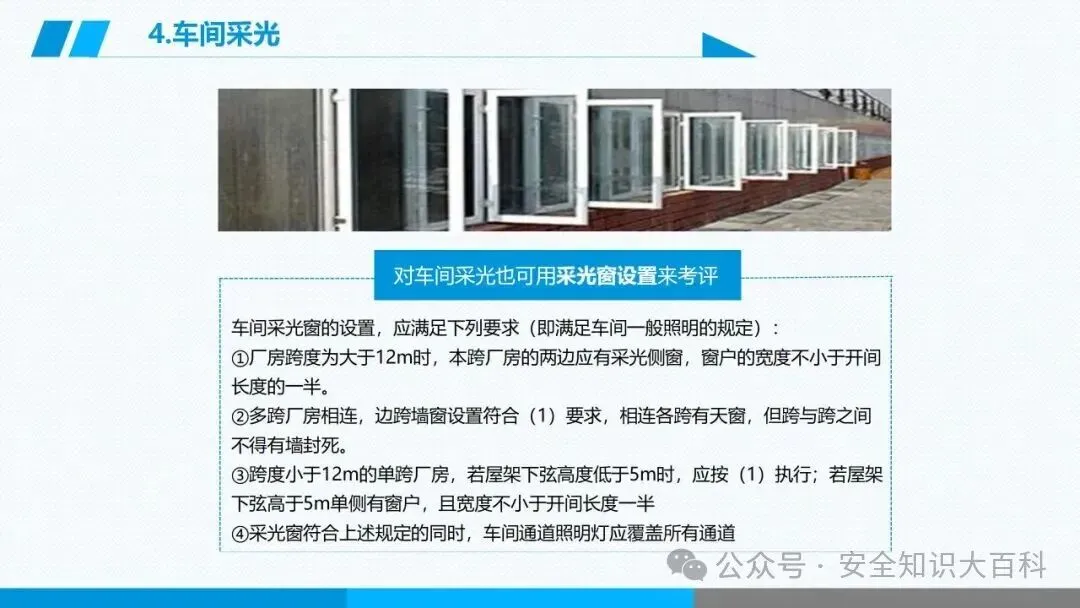 4.车间采光

对车间采光也可用采光窗设置来考评

车间采光窗的设置，应满足下列要求（即满足车间一般照明的规定）：
①厂房跨度为大于12m时，本跨厂房的两边应有采光侧窗，窗户的宽度不小于开间长度的一半。
②多跨厂房相连，边跨墙窗设置符合（1）要求，相连各跨有天窗，但跨与跨之间不得有墙封死。
③跨度小于12m的单跨厂房，若屋架下弦高度低于5m时，应按（1）执行；若屋架下弦高于5m单侧有窗户，且宽度不小于开间长度一半
④采光窗符合上述规定的同时，车间通道照明灯应覆盖所有通道

公众号 · 安全知识大百科